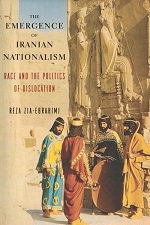 THE EMERGENCE OF IRANIAN NATIONALISM

RACE AND THE POLITICS OF DISLOCATION

REZA ZIA-EBRAHIMI